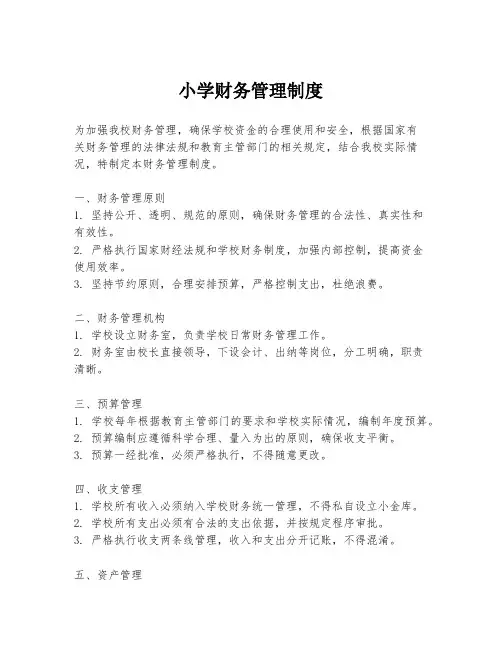 小学财务管理制度

为加强我校财务管理，确保学校资金的合理使用和安全，根据国家有关财务管理的法律法规和教育主管部门的相关规定，结合我校实际情况，特制定本财务管理制度。

一、财务管理原则
1. 坚持公开、透明、规范的原则，确保财务管理的合法性、真实性和有效性。
2. 严格执行国家财经法规和学校财务制度，加强内部控制，提高资金使用效率。
3. 坚持节约原则，合理安排预算，严格控制支出，杜绝浪费。

二、财务管理机构
1. 学校设立财务室，负责学校日常财务管理工作。
2. 财务室由校长直接领导，下设会计、出纳等岗位，分工明确，职责清晰。

三、预算管理
1. 学校每年根据教育主管部门的要求和学校实际情况，编制年度预算。
2. 预算编制应遵循科学合理、量入为出的原则，确保收支平衡。
3. 预算一经批准，必须严格执行，不得随意更改。

四、收支管理
1. 学校所有收入必须纳入学校财务统一管理，不得私自设立小金库。
2. 学校所有支出必须有合法的支出依据，并按规定程序审批。
3. 严格执行收支两条线管理，收入和支出分开记账，不得混淆。

五、资产管理